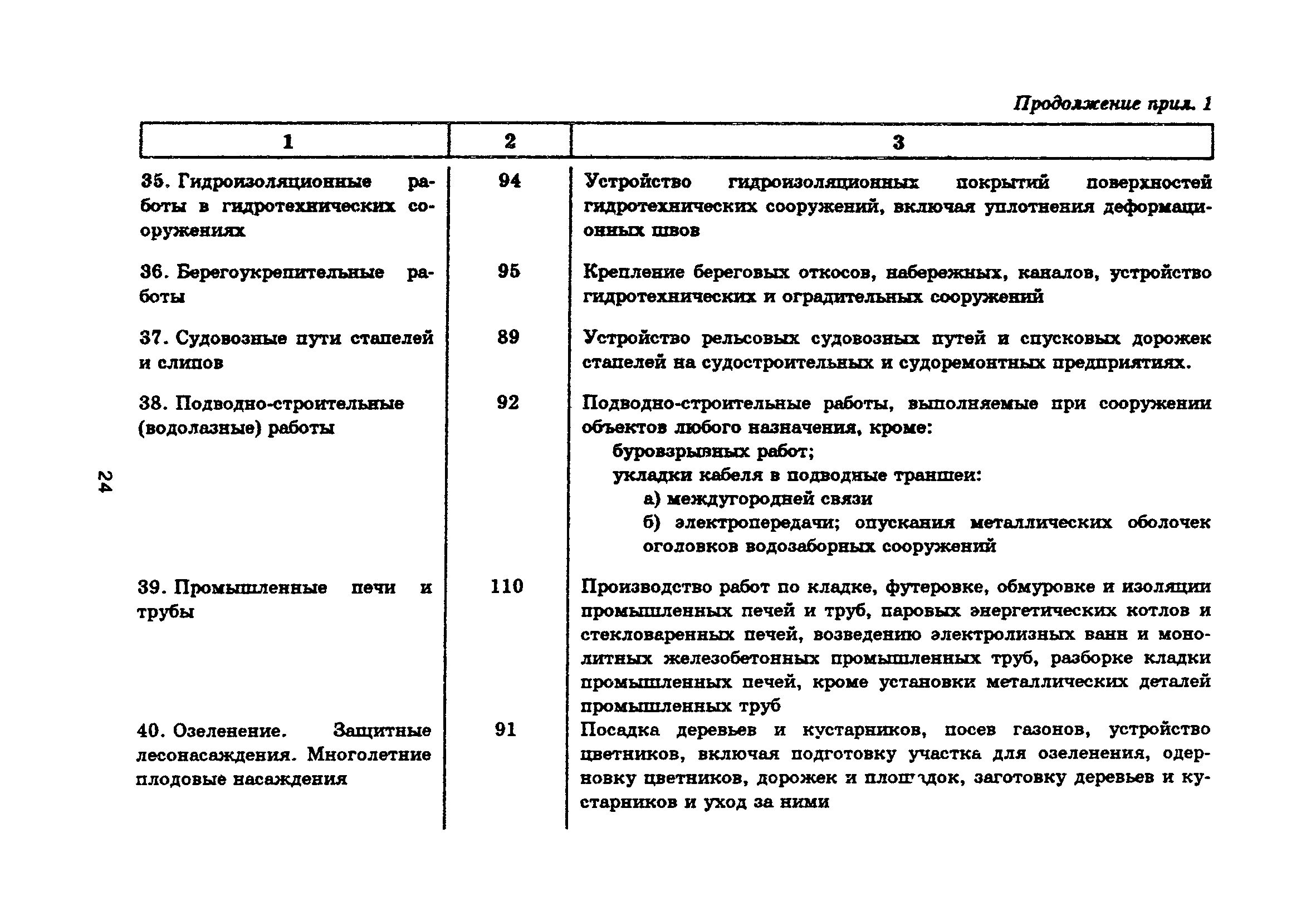 Продолжение прил. 1

| 1 | 2 | 3 |
|---|---|---|
| 35. Гидроизоляционные работы в гидротехнических сооружениях | 94 | Устройство гидроизоляционных покрытий поверхностей гидротехнических сооружений, включая уплотнения деформационных швов |
| 36. Берегоукрепительные работы | 95 | Крепление береговых откосов, набережных, каналов, устройство гидротехнических и оградительных сооружений |
| 37. Судовозные пути стапелей и слипов | 89 | Устройство рельсовых судовозных путей и спусковых дорожек стапелей на судостроительных и судоремонтных предприятиях. |
| 38. Подводно-строительные (водолазные) работы | 92 | Подводно-строительные работы, выполняемые при сооружении объектов любого назначения, кроме: буровзрывных работ; укладки кабеля в подводные траншеи: а) междугородней связи б) электропередачи; опускания металлических оболочек оголовков водозаборных сооружений |
| 39. Промышленные печи и трубы | 110 | Производство работ по кладке, футеровке, обмуровке и изоляции промышленных печей и труб, паровых энергетических котлов и стекловаренных печей, возведению электролизных ванн и монолитных железобетонных промышленных труб, разборке кладки промышленных печей, кроме установки металлических деталей промышленных труб |
| 40. Озеленение. Защитные лесонасаждения. Многолетние плодовые насаждения | 91 | Посадка деревьев и кустарников, посев газонов, устройство цветников, включая подготовку участка для озеленения, одерновку цветников, дорожек и площадок, заготовку деревьев и кустарников и уход за ними |

24